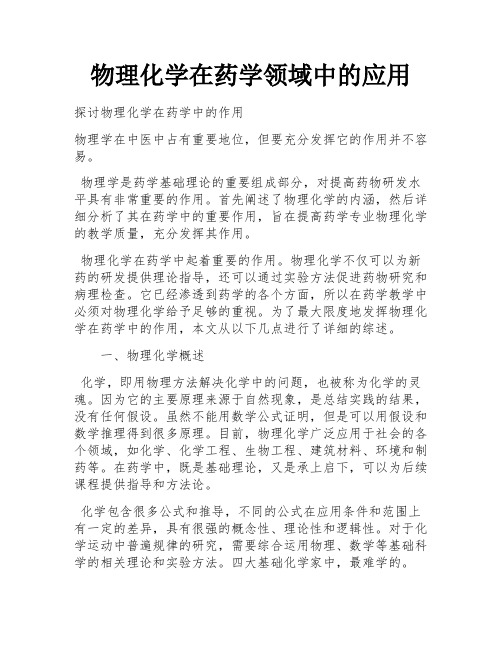 物理化学在药学领域中的应用

探讨物理化学在药学中的作用

物理学在中医中占有重要地位，但要充分发挥它的作用并不容易。

物理学是药学基础理论的重要组成部分，对提高药物研发水平具有非常重要的作用。首先阐述了物理化学的内涵，然后详细分析了其在药学中的重要作用，旨在提高药学专业物理化学的教学质量，充分发挥其作用。

物理化学在药学中起着重要的作用。物理化学不仅可以为新药的研发提供理论指导，还可以通过实验方法促进药物研究和病理检查。它已经渗透到药学的各个方面，所以在药学教学中必须对物理化学给予足够的重视。为了最大限度地发挥物理化学在药学中的作用，本文从以下几点进行了详细的综述。

一、物理化学概述

化学，即用物理方法解决化学中的问题，也被称为化学的灵魂。因为它的主要原理来源于自然现象，是总结实践的结果，没有任何假设。虽然不能用数学公式证明，但是可以用假设和数学推理得到很多原理。目前，物理化学广泛应用于社会的各个领域，如化学、化学工程、生物工程、建筑材料、环境和制药等。在药学中，既是基础理论，又是承上启下，可以为后续课程提供指导和方法论。

化学包含很多公式和推导，不同的公式在应用条件和范围上有一定的差异，具有很强的概念性、理论性和逻辑性。对于化学运动中普遍规律的研究，需要综合运用物理、数学等基础科学的相关理论和实验方法。四大基础化学家中，最难学的。